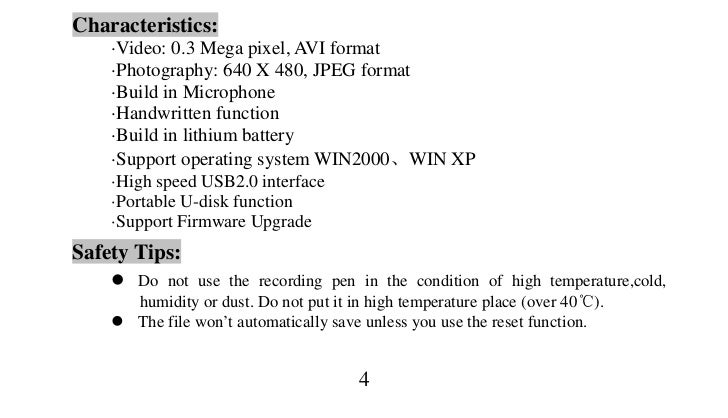 Characteristics:

·Video: 0.3 Mega pixel, AVI format
·Photography: 640 X 480, JPEG format
·Build in Microphone
·Handwritten function
·Build in lithium battery
·Support operating system WIN2000、WIN XP
·High speed USB2.0 interface
·Portable U-disk function
·Support Firmware Upgrade

Safety Tips:

• Do not use the recording pen in the condition of high temperature,cold, humidity or dust. Do not put it in high temperature place (over 40℃).
• The file won't automatically save unless you use the reset function.

4